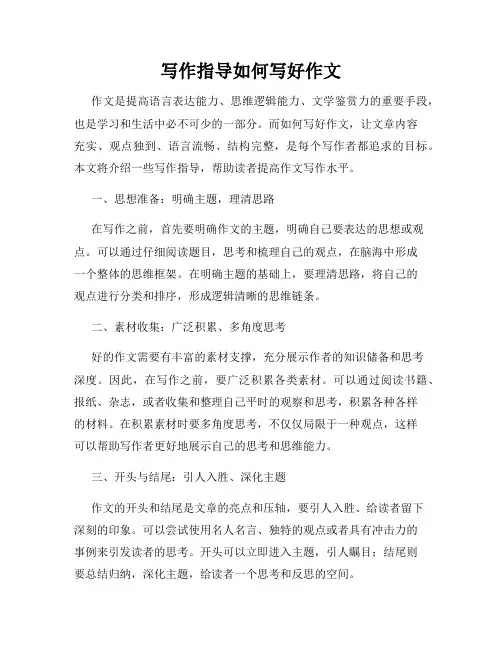 写作指导如何写好作文

作文是提高语言表达能力、思维逻辑能力、文学鉴赏力的重要手段，也是学习和生活中必不可少的一部分。而如何写好作文，让文章内容充实、观点独到、语言流畅、结构完整，是每个写作者都追求的目标。本文将介绍一些写作指导，帮助读者提高作文写作水平。

一、思想准备：明确主题，理清思路

在写作之前，首先要明确作文的主题，明确自己要表达的思想或观点。可以通过仔细阅读题目，思考和梳理自己的观点，在脑海中形成一个整体的思维框架。在明确主题的基础上，要理清思路，将自己的观点进行分类和排序，形成逻辑清晰的思维链条。

二、素材收集：广泛积累、多角度思考

好的作文需要有丰富的素材支撑，充分展示作者的知识储备和思考深度。因此，在写作之前，要广泛积累各类素材。可以通过阅读书籍、报纸、杂志，或者收集和整理自己平时的观察和思考，积累各种各样的材料。在积累素材时要多角度思考，不仅仅局限于一种观点，这样可以帮助写作者更好地展示自己的思考和思维能力。

三、开头与结尾：引人入胜、深化主题

作文的开头和结尾是文章的亮点和压轴，要引人入胜、给读者留下深刻的印象。可以尝试使用名人名言、独特的观点或者具有冲击力的事例来引发读者的思考。开头可以立即进入主题，引人瞩目；结尾则要总结归纳，深化主题，给读者一个思考和反思的空间。